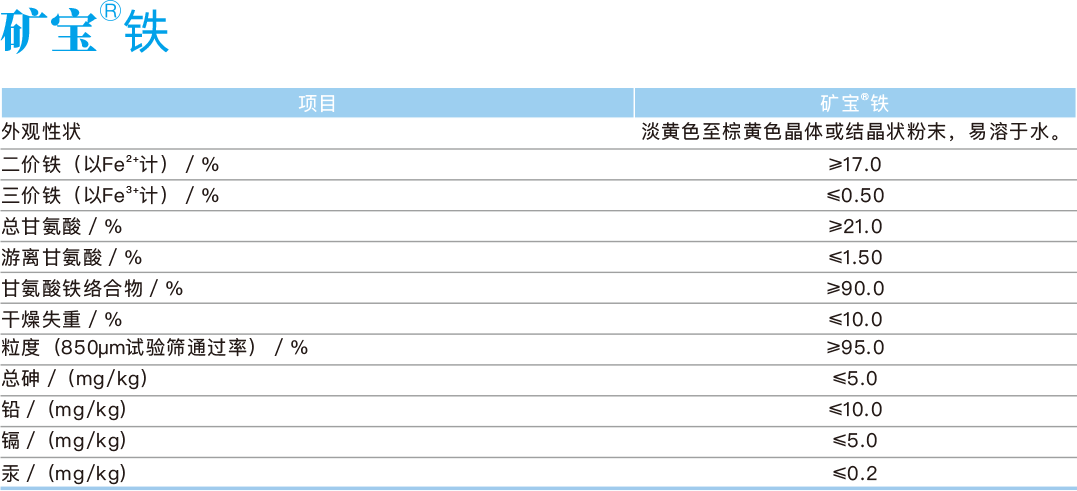 矿宝®铁

| 项目 | 矿宝®铁 |
|---|---|
| 外观性状 | 淡黄色至棕黄色晶体或结晶状粉末，易溶于水。 |
| 二价铁（以$Fe^{2+}$计）/ % | ≥17.0 |
| 三价铁（以$Fe^{3+}$计）/ % | ≤0.50 |
| 总甘氨酸 / % | ≥21.0 |
| 游离甘氨酸 / % | ≤1.50 |
| 甘氨酸铁络合物 / % | ≥90.0 |
| 干燥失重 / % | ≤10.0 |
| 粒度（850μm试验筛通过率）/ % | ≥95.0 |
| 总砷 /（mg/kg） | ≤5.0 |
| 铅 /（mg/kg） | ≤10.0 |
| 镉 /（mg/kg） | ≤5.0 |
| 汞 /（mg/kg） | ≤0.2 |